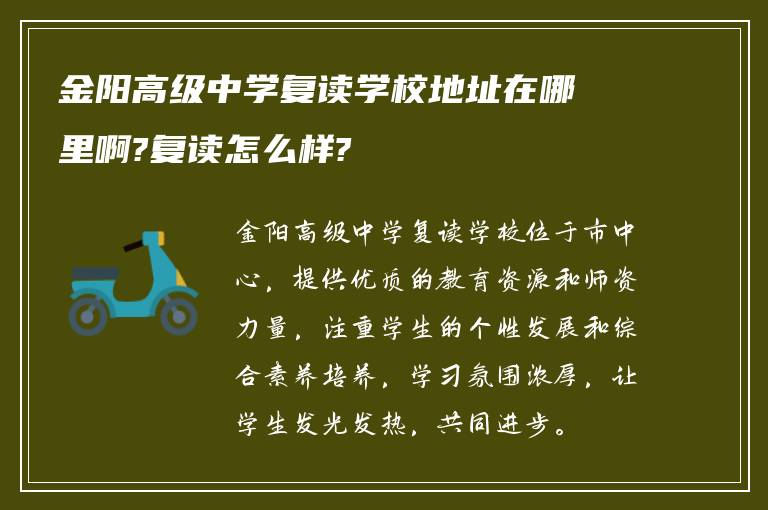 金阳高级中学复读学校地址在哪里啊?复读怎么样?

金阳高级中学复读学校位于市中心，提供优质的教育资源和师资力量，注重学生的个性发展和综合素养培养，学习氛围浓厚，让学生发光发热，共同进步。